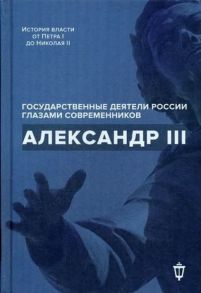 История власти от Петра I до Николая II

ГОСУДАРСТВЕННЫЕ ДЕЯТЕЛИ РОССИИ ГЛАЗАМИ СОВРЕМЕННИКОВ

АЛЕКСАНДР III